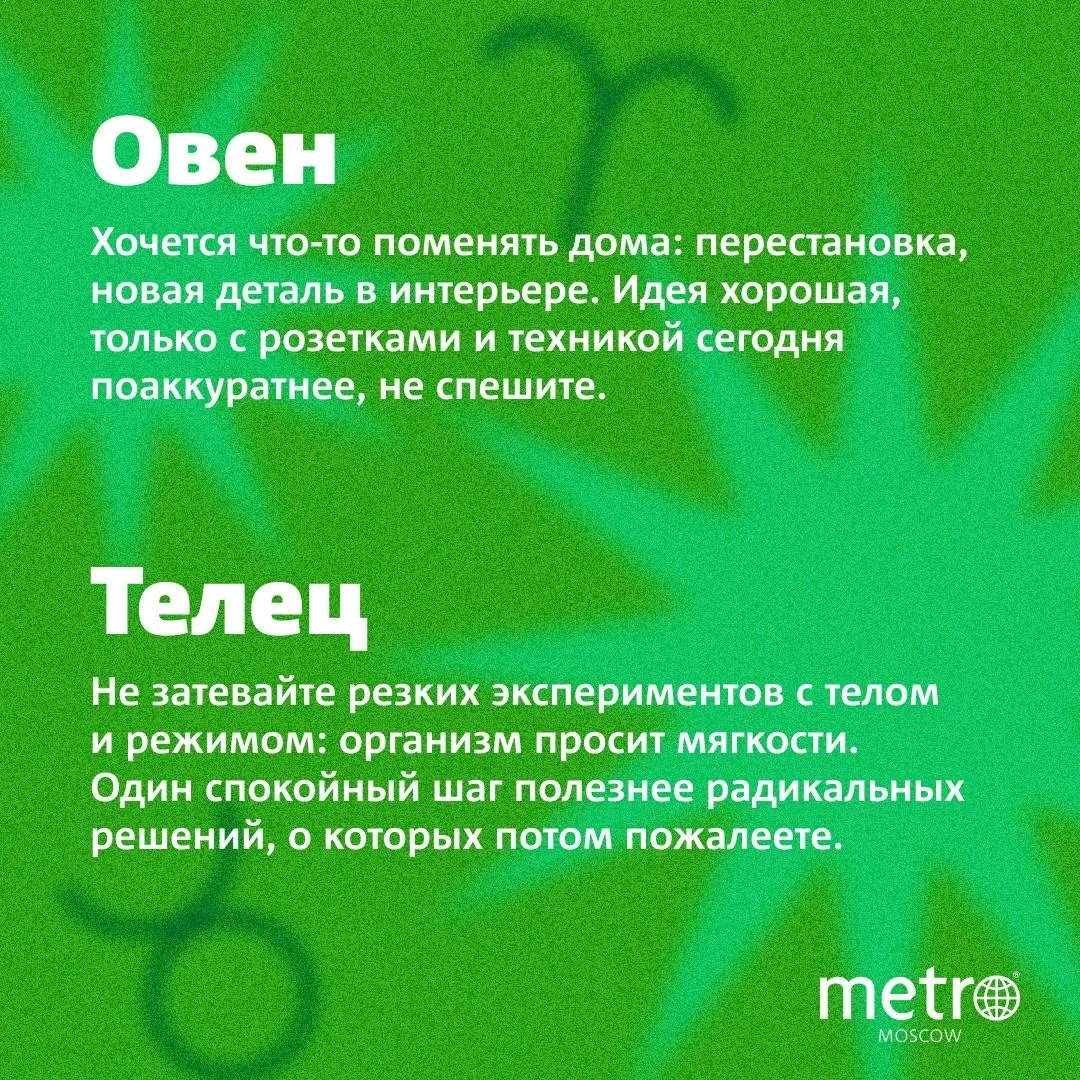 Овен

Хочется что-то поменять дома: перестановка, новая деталь в интерьере. Идея хорошая, только с розетками и техникой сегодня поаккуратнее, не спешите.

Телец

Не затевайте резких экспериментов с телом и режимом: организм просит мягкости. Один спокойный шаг полезнее радикальных решений, о которых потом пожалеете.

metro
MOSCOW